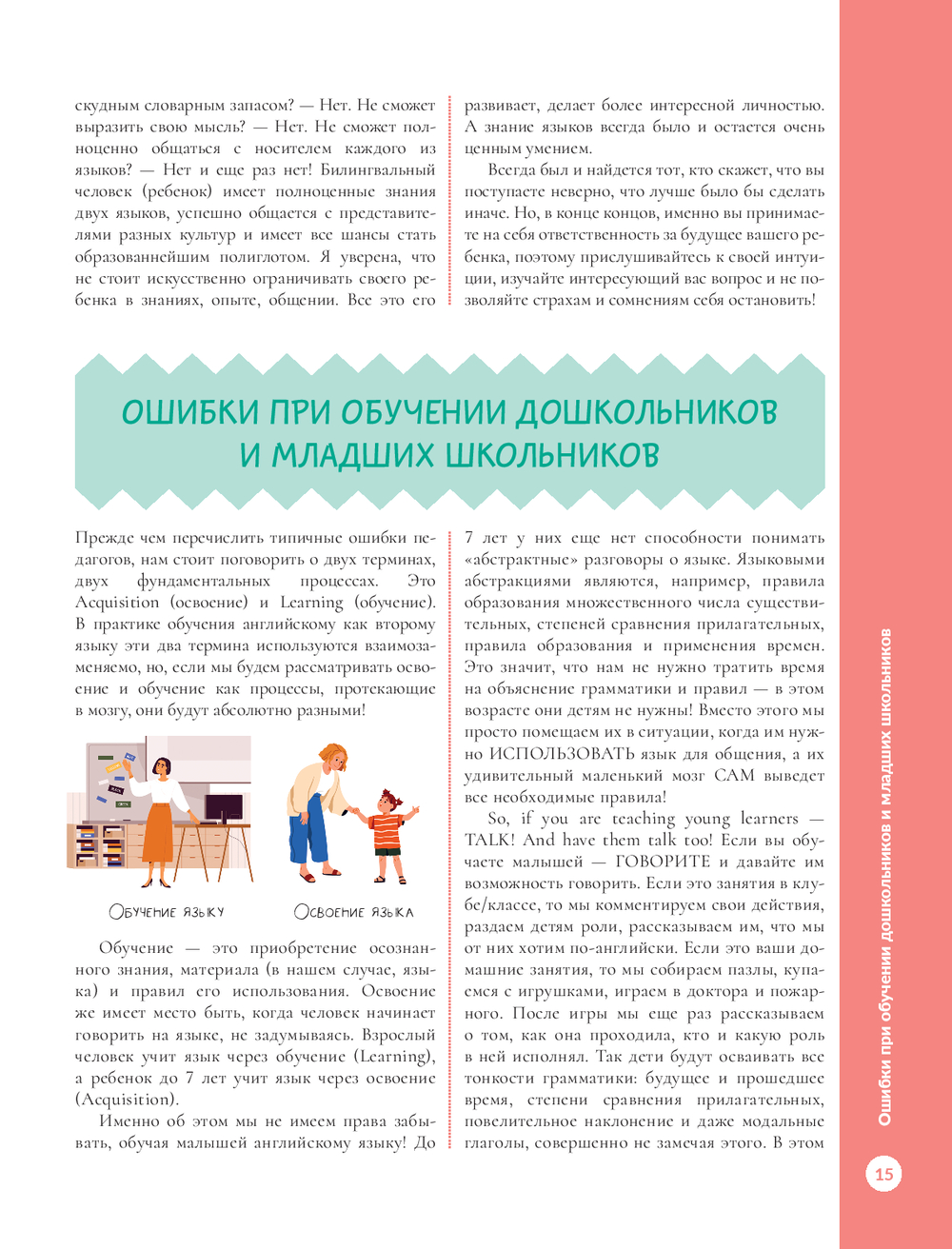 скудным словарным запасом? — Нет. Не сможет выразить свою мысль? — Нет. Не сможет полноценно общаться с носителем каждого из языков? — Нет и еще раз нет! Билингвальный человек (ребенок) имеет полноценные знания двух языков, успешно общается с представителями разных культур и имеет все шансы стать образованнейшим полиглотом. Я уверена, что не стоит искусственно ограничивать своего ребенка в знаниях, опыте, общении. Все это его развивает, делает более интересной личностью. А знание языков всегда было и остается очень ценным умением.

Всегда был и найдется тот, кто скажет, что вы поступаете неверно, что лучше было бы сделать иначе. Но, в конце концов, именно вы принимаете на себя ответственность за будущее вашего ребенка, поэтому прислушивайтесь к своей интуиции, изучайте интересующий вас вопрос и не позволяйте страхам и сомнениям себя остановить!

ОШИБКИ ПРИ ОБУЧЕНИИ ДОШКОЛЬНИКОВ И МЛАДШИХ ШКОЛЬНИКОВ

Прежде чем перечислить типичные ошибки педагогов, нам стоит поговорить о двух терминах, двух фундаментальных процессах. Это Acquisition (освоение) и Learning (обучение). В практике обучения английскому как второму языку эти два термина используются взаимозаменяемо, но, если мы будем рассматривать освоение и обучение как процессы, протекающие в мозгу, они будут абсолютно разными!

Обучение языку

Освоение языка

Обучение — это приобретение осознанного знания, материала (в нашем случае, языка) и правил его использования. Освоение же имеет место быть, когда человек начинает говорить на языке, не задумываясь. Взрослый человек учит язык через обучение (Learning), а ребенок до 7 лет учит язык через освоение (Acquisition).

Именно об этом мы не имеем права забывать, обучая малышей английскому языку! До 7 лет у них еще нет способности понимать «абстрактные» разговоры о языке. Языковыми абстракциями являются, например, правила образования множественного числа существительных, степеней сравнения прилагательных, правила образования и применения времен. Это значит, что нам не нужно тратить время на объяснение грамматики и правил — в этом возрасте они детям не нужны! Вместо этого мы просто помещаем их в ситуации, когда им нужно ИСПОЛЬЗОВАТЬ язык для общения, а их удивительный маленький мозг САМ выведет все необходимые правила!

So, if you are teaching young learners — TALK! And have them talk too! Если вы обучаете малышей — ГОВОРИТЕ и давайте им возможность говорить. Если это занятия в клубе/классе, то мы комментируем свои действия, раздаем детям роли, рассказываем им, что мы от них хотим по-английски. Если это ваши домашние занятия, то мы собираем пазлы, купаемся с игрушками, играем в доктора и пожарного. После игры мы еще раз рассказываем о том, как она проходила, кто и какую роль в ней исполнял. Так дети будут осваивать все тонкости грамматики: будущее и прошедшее время, степени сравнения прилагательных, повелительное наклонение и даже модальные глаголы, совершенно не замечая этого. В этом

Ошибки при обучении дошкольников и младших школьников

15